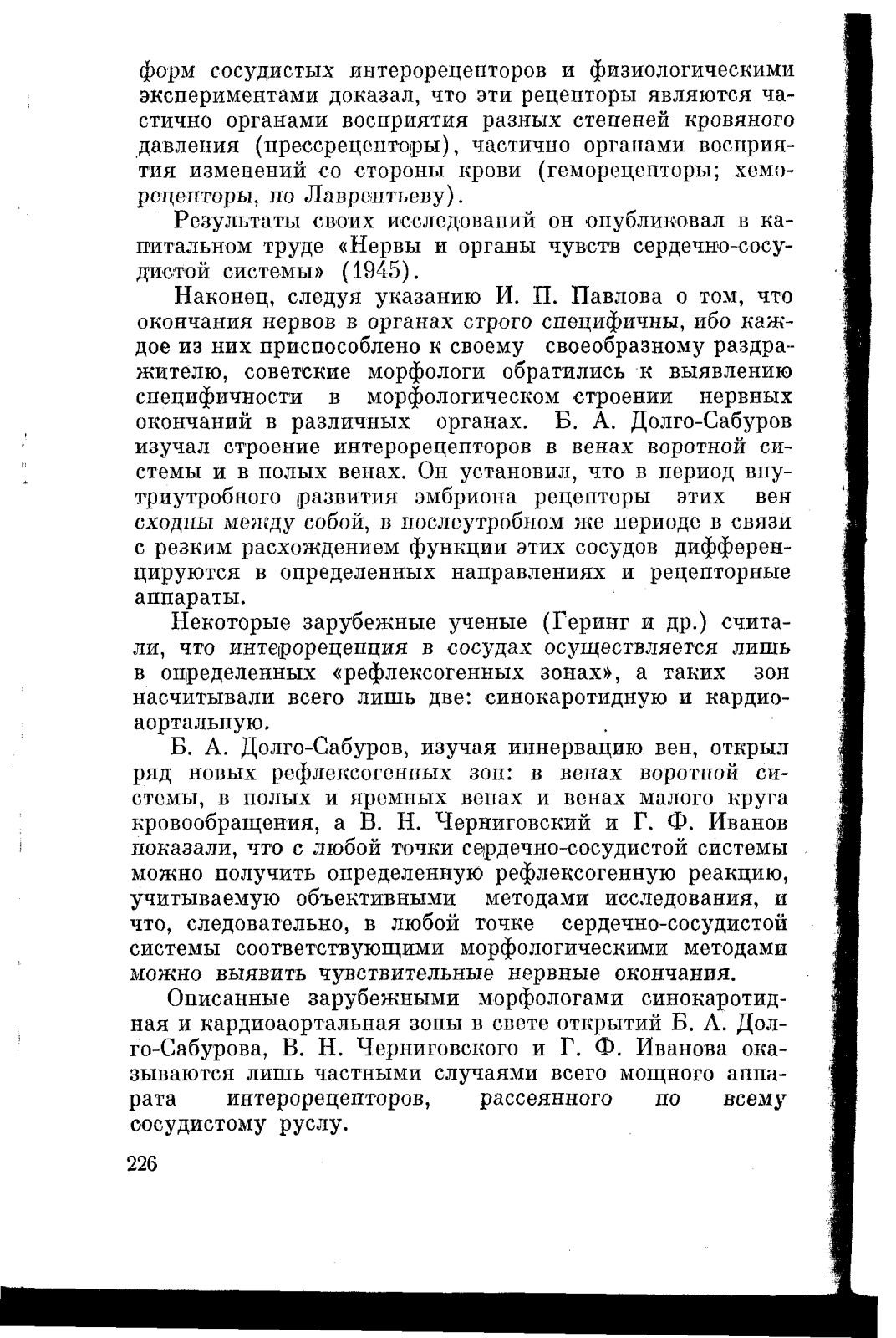 форм сосудистых интерорецепторов и физиологическими экспериментами доказал, что эти рецепторы являются частично органами восприятия разных степеней кровяного давления (прессрецепторы), частично органами восприятия изменений со стороны крови (геморецепторы; хеморецепторы, по Лаврентьеву).

Результаты своих исследований он опубликовал в капитальном труде «Нервы и органы чувств сердечно-сосудистой системы» (1945).

Наконец, следуя указанию И. П. Павлова о том, что окончания нервов в органах строго специфичны, ибо каждое из них приспособлено к своему своеобразному раздражителю, советские морфологи обратились к выявлению специфичности в морфологическом строении нервных окончаний в различных органах. Б. А. Долго-Сабуров изучал строение интерорецепторов в венах воротной системы и в полых венах. Он установил, что в период внутриутробного развития эмбриона рецепторы этих вен сходны между собой, в послеутробном же периоде в связи с резким расхождением функции этих сосудов дифференцируются в определенных направлениях и рецепторные аппараты.

Некоторые зарубежные ученые (Геринг и др.) считали, что интерорецепция в сосудах осуществляется лишь в определенных «рефлексогенных зонах», а таких зон насчитывали всего лишь две: синокаротидную и кардиоаортальную.

Б. А. Долго-Сабуров, изучая иннервацию вен, открыл ряд новых рефлексогенных зон: в венах воротной системы, в полых и яремных венах и венах малого круга кровообращения, а В. Н. Черниговский и Г. Ф. Иванов показали, что с любой точки сердечно-сосудистой системы можно получить определенную рефлексогенную реакцию, учитываемую объективными методами исследования, и что, следовательно, в любой точке сердечно-сосудистой системы соответствующими морфологическими методами можно выявить чувствительные нервные окончания.

Описанные зарубежными морфологами синокаротидная и кардиоаортальная зоны в свете открытий Б. А. Долго-Сабурова, В. Н. Черниговского и Г. Ф. Иванова оказываются лишь частными случаями всего мощного аппарата интерорецепторов, рассеянного по всему сосудистому руслу.

226